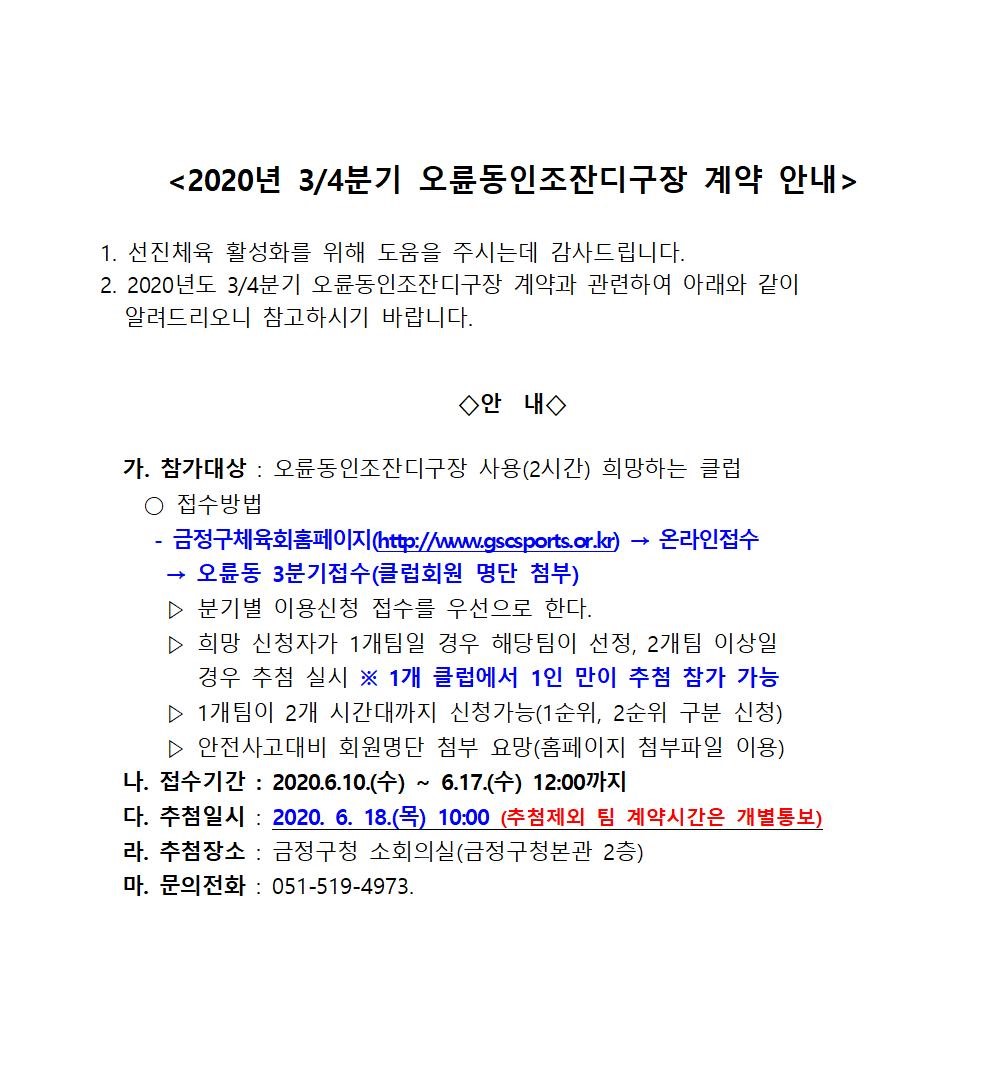 <2020년 3/4분기 오륜동인조잔디구장 계약 안내>

1. 선진체육 활성화를 위해 도움을 주시는데 감사드립니다.
2. 2020년도 3/4분기 오륜동인조잔디구장 계약과 관련하여 아래와 같이 알려드리오니 참고하시기 바랍니다.

◇안 내◇

가. 참가대상 : 오륜동인조잔디구장 사용(2시간) 희망하는 클럽
○ 접수방법
- 금정구체육회홈페이지(http://www.gscsports.or.kr) → 온라인접수 → 오륜동 3분기접수(클럽회원 명단 첨부)
▷ 분기별 이용신청 접수를 우선으로 한다.
▷ 희망 신청자가 1개팀일 경우 해당팀이 선정, 2개팀 이상일 경우 추첨 실시 ※ 1개 클럽에서 1인 만이 추첨 참가 가능
▷ 1개팀이 2개 시간대까지 신청가능(1순위, 2순위 구분 신청)
▷ 안전사고대비 회원명단 첨부 요망(홈페이지 첨부파일 이용)
나. 접수기간 : 2020.6.10.(수) ~ 6.17.(수) 12:00까지
다. 추첨일시 : 2020. 6. 18.(목) 10:00 (추첨제외 팀 계약시간은 개별통보)
라. 추첨장소 : 금정구청 소회의실(금정구청본관 2층)
마. 문의전화 : 051-519-4973.